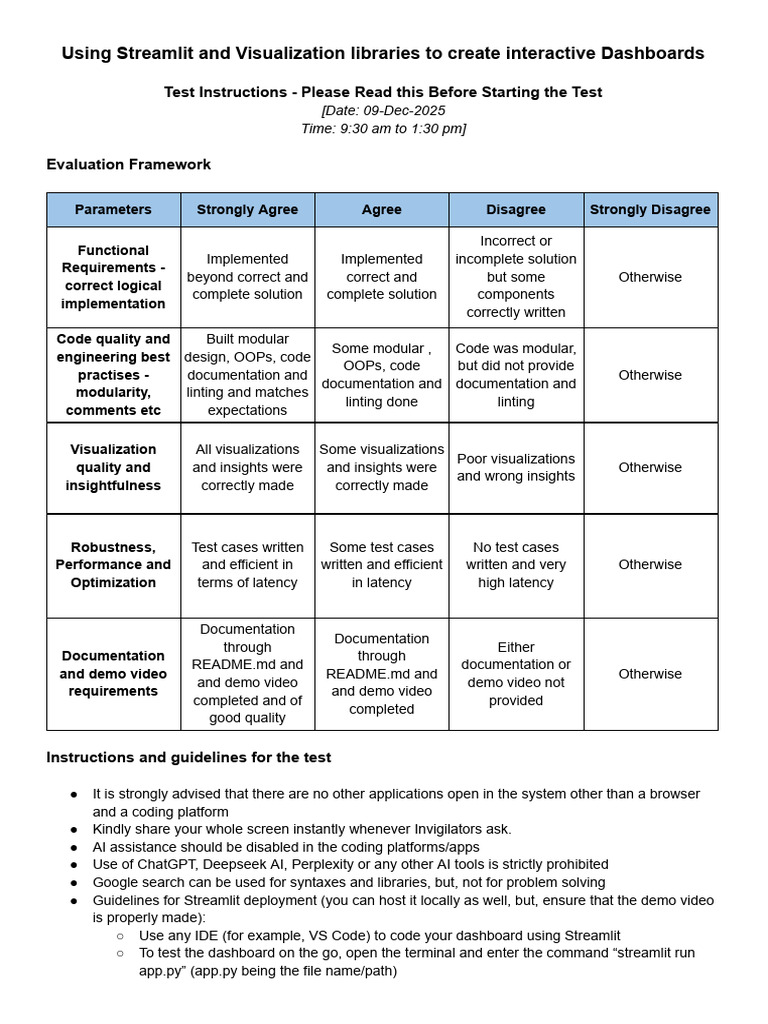 Using Streamlit and Visualization libraries to create interactive Dashboards

Test Instructions - Please Read this Before Starting the Test
[Date: 09-Dec-2025
Time: 9:30 am to 1:30 pm]

Evaluation Framework

| Parameters | Strongly Agree | Agree | Disagree | Strongly Disagree |
|---|---|---|---|---|
| Functional Requirements - correct logical implementation | Implemented beyond correct and complete solution | Implemented correct and complete solution | Incorrect or incomplete solution but some components correctly written | Otherwise |
| Code quality and engineering best practises - modularity, comments etc | Built modular design, OOPs, code documentation and linting and matches expectations | Some modular , OOPs, code documentation and linting done | Code was modular, but did not provide documentation and linting | Otherwise |
| Visualization quality and insightfulness | All visualizations and insights were correctly made | Some visualizations and insights were correctly made | Poor visualizations and wrong insights | Otherwise |
| Robustness, Performance and Optimization | Test cases written and efficient in terms of latency | Some test cases written and efficient in latency | No test cases written and very high latency | Otherwise |
| Documentation and demo video requirements | Documentation through README.md and and demo video completed and of good quality | Documentation through README.md and and demo video completed | Either documentation or demo video not provided | Otherwise |

Instructions and guidelines for the test

• It is strongly advised that there are no other applications open in the system other than a browser and a coding platform
• Kindly share your whole screen instantly whenever Invigilators ask.
• AI assistance should be disabled in the coding platforms/apps
• Use of ChatGPT, Deepseek AI, Perplexity or any other AI tools is strictly prohibited
• Google search can be used for syntaxes and libraries, but, not for problem solving
• Guidelines for Streamlit deployment (you can host it locally as well, but, ensure that the demo video is properly made):
○ Use any IDE (for example, VS Code) to code your dashboard using Streamlit
○ To test the dashboard on the go, open the terminal and enter the command "streamlit run app.py" (app.py being the file name/path)